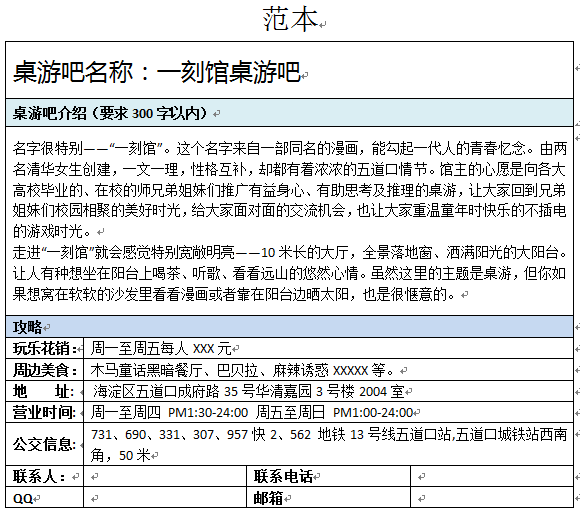 范本

桌游吧名称：一刻馆桌游吧

桌游吧介绍（要求 300 字以内）

名字很特别——“一刻馆”。这个名字来自一部同名的漫画，能勾起一代人的青春忆念。由两名清华女生创建，一文一理，性格互补，却都有着浓浓的五道口情节。馆主的心愿是向各大高校毕业的、在校的师兄弟姐妹们推广有益身心、有助思考及推理的桌游，让大家回到兄弟姐妹们校园相聚的美好时光，给大家面对面的交流机会，也让大家重温童年时快乐的不插电的游戏时光。
走进“一刻馆”就会感觉特别宽敞明亮——10 米长的大厅，全景落地窗、洒满阳光的大阳台。让人有种想坐在阳台上喝茶、听歌、看看远山的悠然心情。虽然这里的主题是桌游，但你如果想窝在软软的沙发里看看漫画或者靠在阳台边晒太阳，也是很惬意的。

攻略

| 玩乐花销： | 周一至周五每人 XXX 元 | | |
|---|---|---|---|
| 周边美食： | 木马童话黑暗餐厅、巴贝拉、麻辣诱惑 XXXXX 等。 | | |
| 地　址： | 海淀区五道口成府路 35 号华清嘉园 3 号楼 2004 室 | | |
| 营业时间： | 周一至周四 PM1:30-24:00 周五至周日 PM1:00-24:00 | | |
| 公交信息： | 731、690、331、307、957 快 2、562 地铁 13 号线五道口站,五道口城铁站西南角，50 米 | | |
| 联系人： | | 联系电话 | |
| QQ | | 邮箱 | |